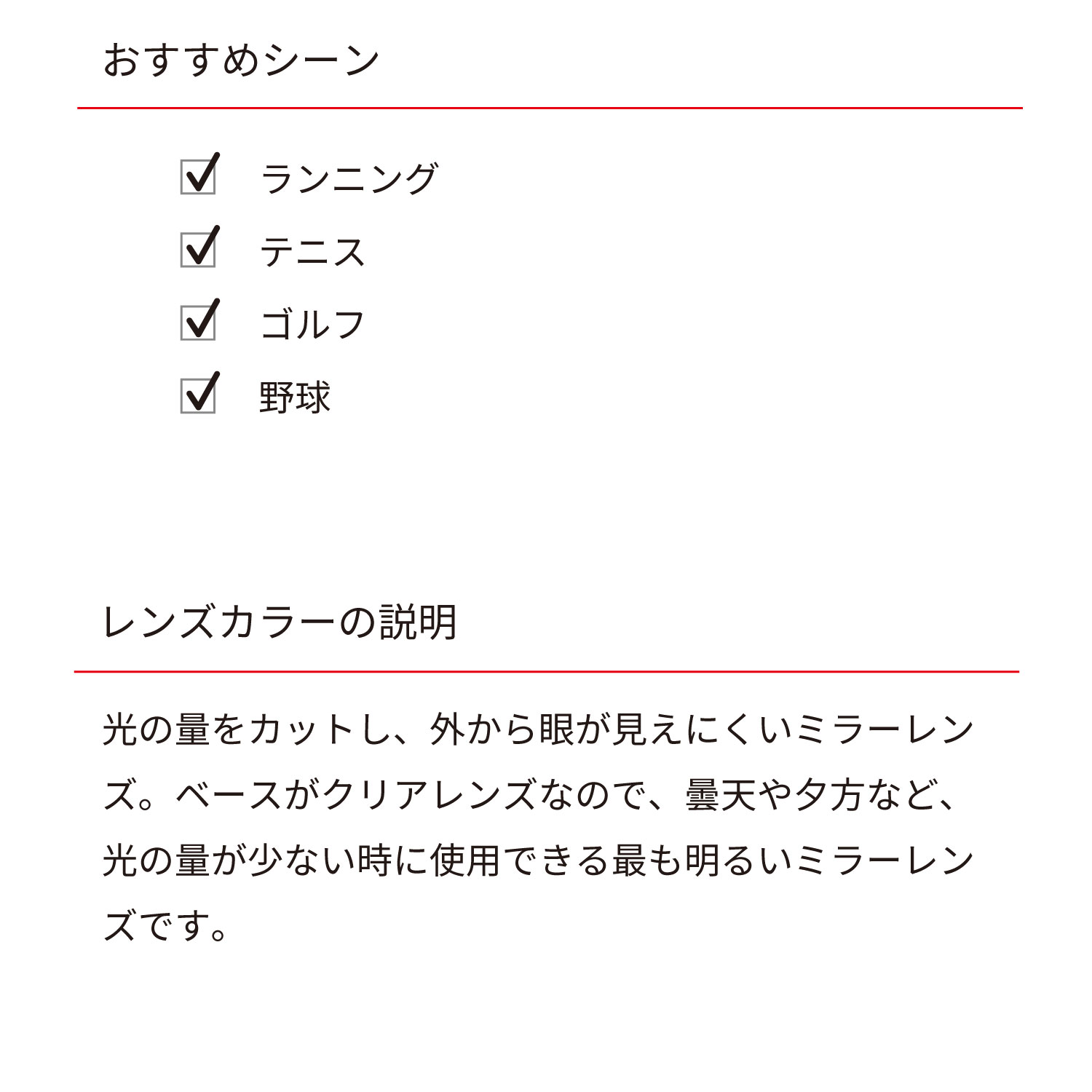 おすすめシーン

ランニング
テニス
ゴルフ
野球

レンズカラーの説明

光の量をカットし、外から眼が見えにくいミラーレンズ。ベースがクリアレンズなので、曇天や夕方など、光の量が少ない時に使用できる最も明るいミラーレンズです。